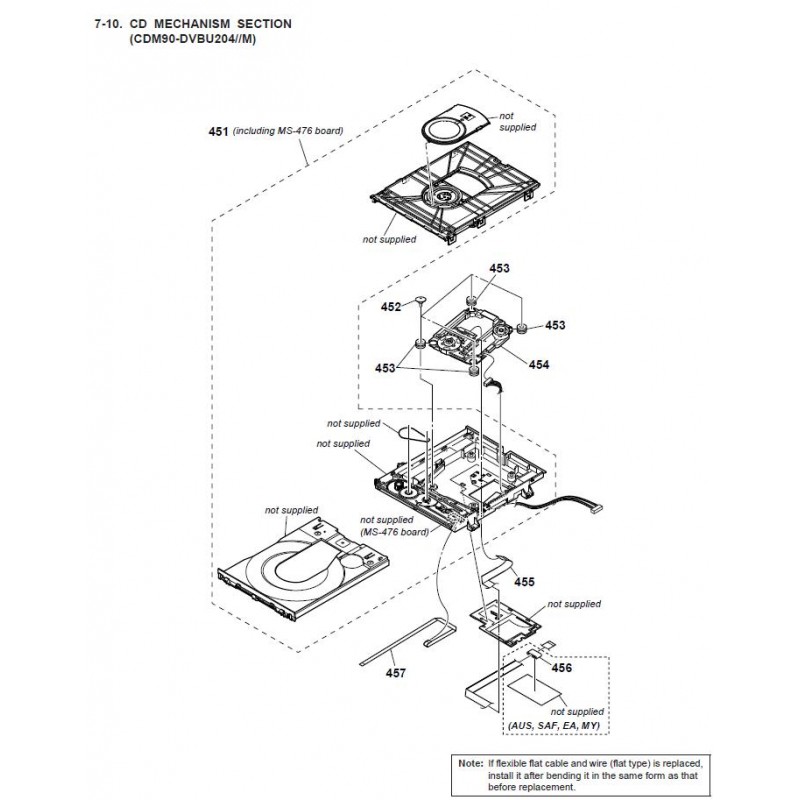 7-10. CD MECHANISM SECTION
(CDM90-DVBU204//M)

451 (including MS-476 board)

not supplied

not supplied

453

452

453

453

454

not supplied

not supplied

not supplied

not supplied
(MS-476 board)

455

not supplied

456

457

not supplied
(AUS, SAF, EA, MY)

Note: If flexible flat cable and wire (flat type) is replaced, install it after bending it in the same form as that before replacement.